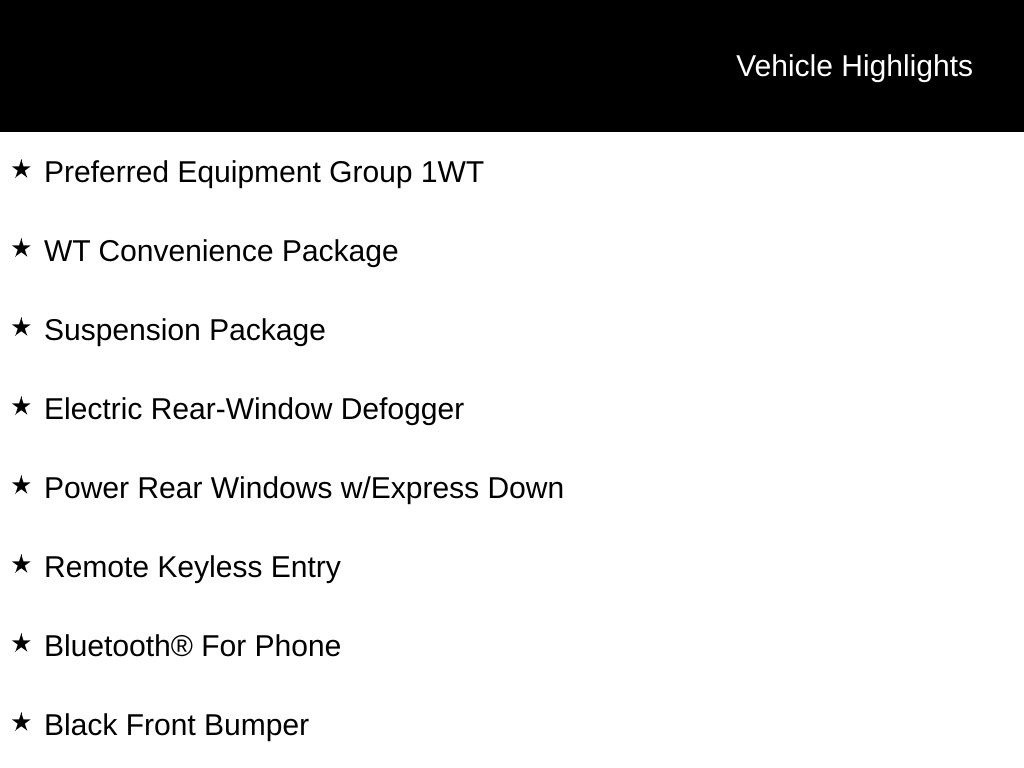 Vehicle Highlights

★ Preferred Equipment Group 1WT

★ WT Convenience Package

★ Suspension Package

★ Electric Rear-Window Defogger

★ Power Rear Windows w/Express Down

★ Remote Keyless Entry

★ Bluetooth® For Phone

★ Black Front Bumper